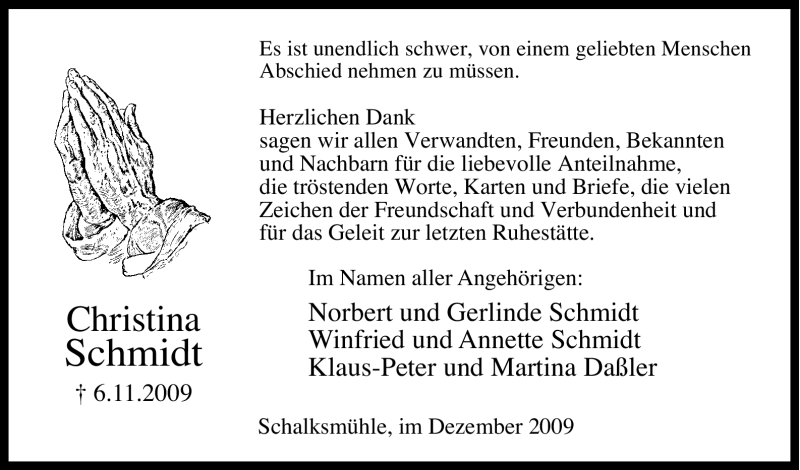 Christina
Schmidt
† 6.11.2009

Es ist unendlich schwer, von einem geliebten Menschen Abschied nehmen zu müssen.

Herzlichen Dank
sagen wir allen Verwandten, Freunden, Bekannten und Nachbarn für die liebevolle Anteilnahme, die tröstenden Worte, Karten und Briefe, die vielen Zeichen der Freundschaft und Verbundenheit und für das Geleit zur letzten Ruhestätte.

Im Namen aller Angehörigen:

Norbert und Gerlinde Schmidt
Winfried und Annette Schmidt
Klaus-Peter und Martina Daßler

Schalksmühle, im Dezember 2009